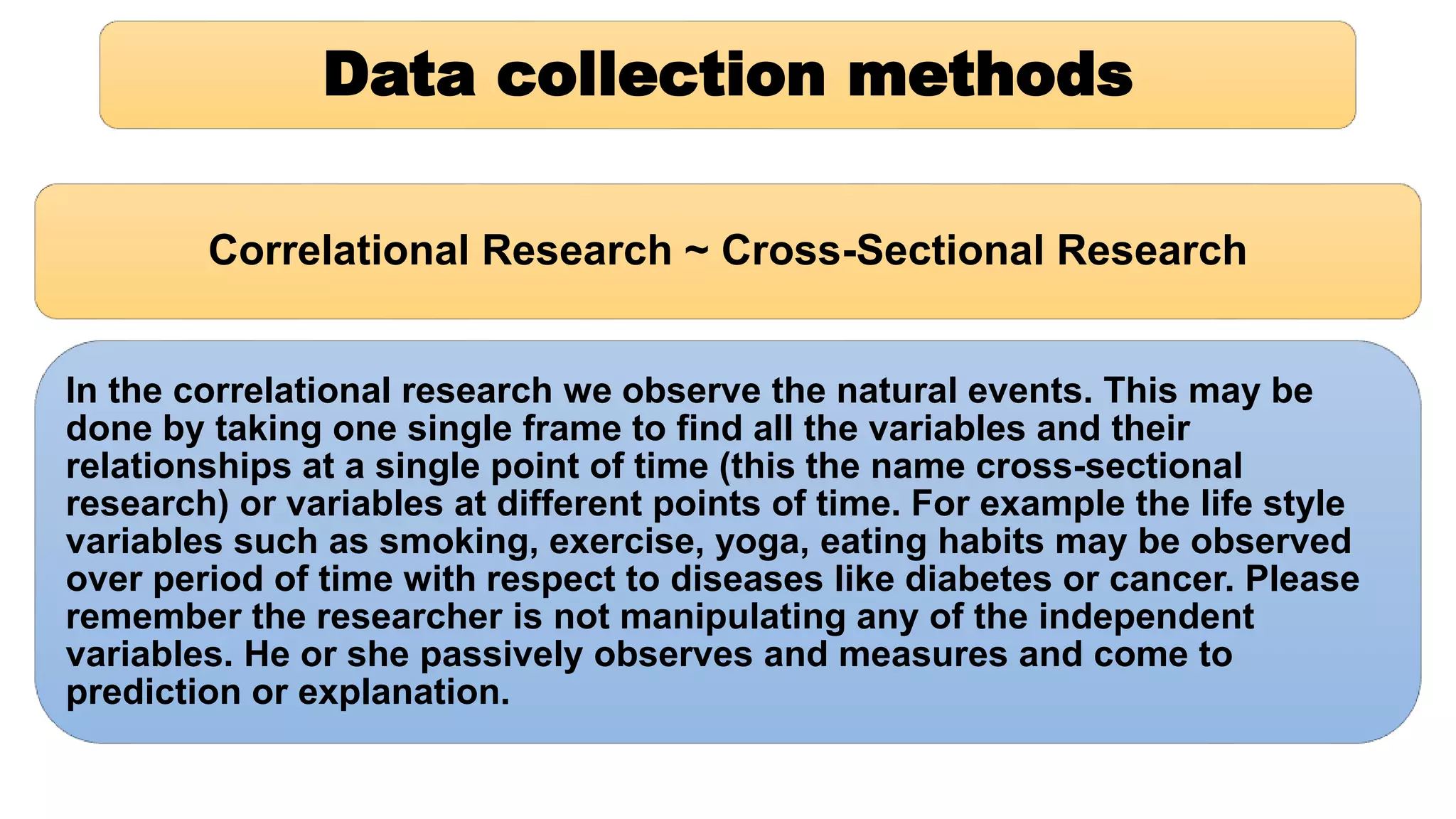 Data collection methods

Correlational Research ~ Cross-Sectional Research

In the correlational research we observe the natural events. This may be done by taking one single frame to find all the variables and their relationships at a single point of time (this the name cross-sectional research) or variables at different points of time. For example the life style variables such as smoking, exercise, yoga, eating habits may be observed over period of time with respect to diseases like diabetes or cancer. Please remember the researcher is not manipulating any of the independent variables. He or she passively observes and measures and come to prediction or explanation.